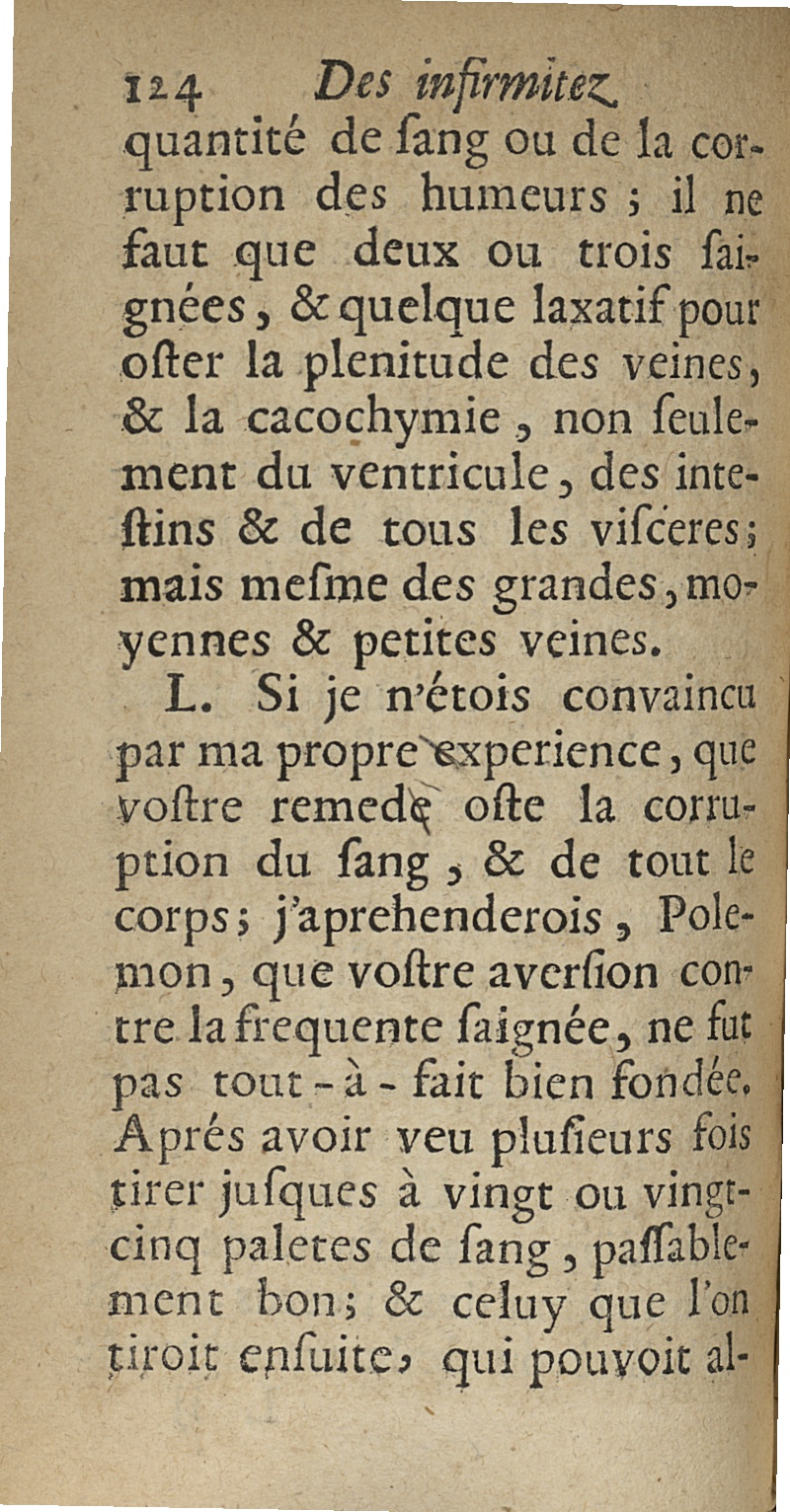 124 Des infirmitez

quantité de ſang ou de la corruption des humeurs ; il ne faut que deux ou trois ſaignées, & quelque laxatif pour oſter la plenitude des veines, & la cacochymie, non ſeulement du ventricule, des inteſtins & de tous les viſceres; mais meſme des grandes, moyennes & petites veines.

L. Si je n'étois convaincu par ma propre experience, que voſtre remede oſte la corruption du ſang, & de tout le corps; j'aprehenderois, Polemon, que voſtre averſion contre la frequente ſaignée, ne fut pas tout-à-fait bien fondée. Aprés avoir veu pluſieurs fois tirer juſques à vingt ou vingt-cinq paletes de ſang, paſſablement bon; & celuy que l'on tiroit enſuite, qui pouvoit al-